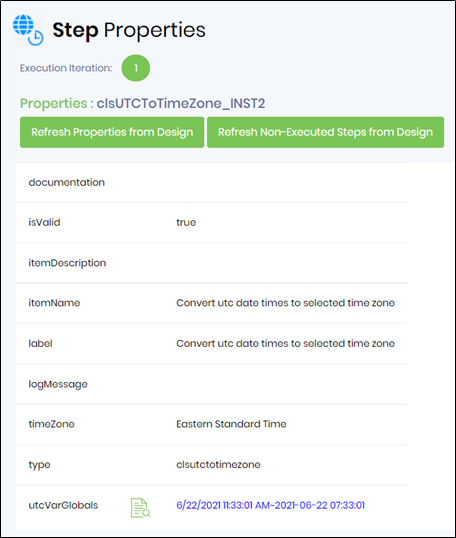 Step Properties

Execution Iteration: 1

Properties : clsUTCToTimeZone_INST2

Refresh Properties from Design

Refresh Non-Executed Steps from Design

| | |
|---|---|
| documentation | |
| isValid | true |
| itemDescription | |
| itemName | Convert utc date times to selected time zone |
| label | Convert utc date times to selected time zone |
| logMessage | |
| timeZone | Eastern Standard Time |
| type | clsutctotimezone |
| utcVarGlobals | 6/22/2021 11:33:01 AM~2021-06-22 07:33:01 |